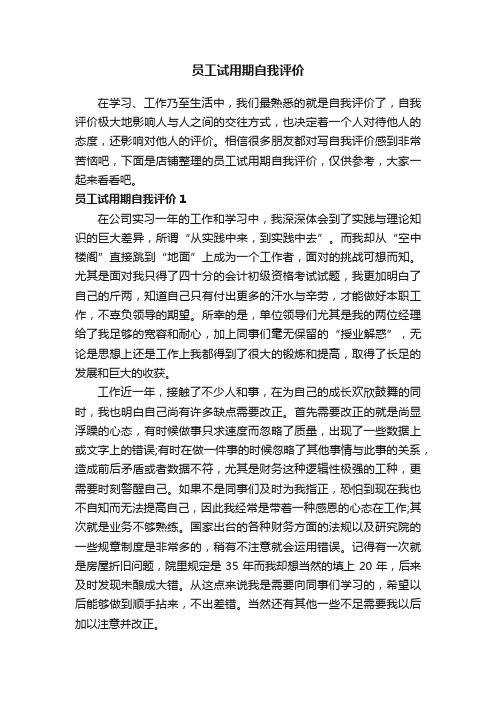 员工试用期自我评价

在学习、工作乃至生活中，我们最熟悉的就是自我评价了，自我评价极大地影响人与人之间的交往方式，也决定着一个人对待他人的态度，还影响对他人的评价。相信很多朋友都对写自我评价感到非常苦恼吧，下面是店铺整理的员工试用期自我评价，仅供参考，大家一起来看看吧。

员工试用期自我评价 1

在公司实习一年的工作和学习中，我深深体会到了实践与理论知识的巨大差异，所谓“从实践中来，到实践中去”。而我却从“空中楼阁”直接跳到“地面”上成为一个工作者，面对的挑战可想而知。尤其是面对我只得了四十分的会计初级资格考试试题，我更加明白了自己的斤两，知道自己只有付出更多的汗水与辛劳，才能做好本职工作，不辜负领导的期望。所幸的是，单位领导们尤其是我的两位经理给了我足够的宽容和耐心，加上同事们毫无保留的“授业解惑”，无论是思想上还是工作上我都得到了很大的锻炼和提高，取得了长足的发展和巨大的收获。

工作近一年，接触了不少人和事，在为自己的成长欢欣鼓舞的同时，我也明白自己尚有许多缺点需要改正。首先需要改正的就是尚显浮躁的心态，有时候做事只求速度而忽略了质量，出现了一些数据上或文字上的错误;有时在做一件事的时候忽略了其他事情与此事的关系，造成前后矛盾或者数据不符，尤其是财务这种逻辑性极强的工种，更需要时刻警醒自己。如果不是同事们及时为我指正，恐怕到现在我也不自知而无法提高自己，因此我经常是带着一种感恩的心态在工作;其次就是业务不够熟练。国家出台的各种财务方面的法规以及研究院的一些规章制度是非常多的，稍有不注意就会运用错误。记得有一次就是房屋折旧问题，院里规定是 35 年而我却想当然的填上 20 年，后来及时发现未酿成大错。从这点来说我是需要向同事们学习的，希望以后能够做到顺手拈来，不出差错。当然还有其他一些不足需要我以后加以注意并改正。